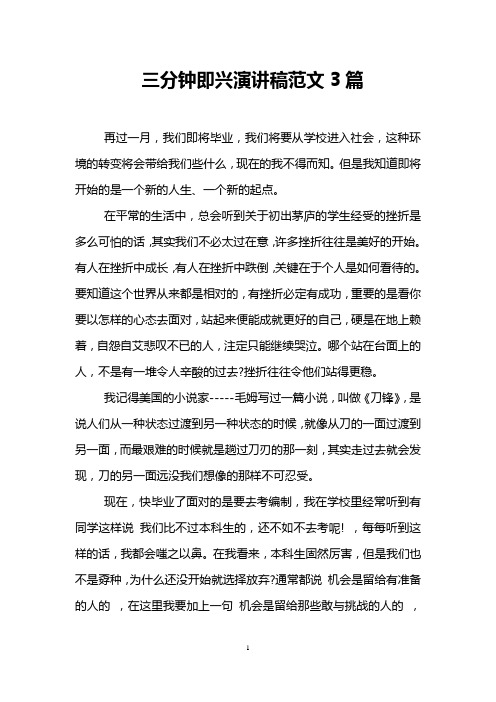 三分钟即兴演讲稿范文 3 篇

再过一月，我们即将毕业，我们将要从学校进入社会，这种环境的转变将会带给我们些什么，现在的我不得而知。但是我知道即将开始的是一个新的人生、一个新的起点。

在平常的生活中，总会听到关于初出茅庐的学生经受的挫折是多么可怕的话，其实我们不必太过在意，许多挫折往往是美好的开始。有人在挫折中成长，有人在挫折中跌倒，关键在于个人是如何看待的。要知道这个世界从来都是相对的，有挫折必定有成功，重要的是看你要以怎样的心态去面对，站起来便能成就更好的自己，硬是在地上赖着，自怨自艾悲叹不已的人，注定只能继续哭泣。哪个站在台面上的人，不是有一堆令人辛酸的过去?挫折往往令他们站得更稳。

我记得美国的小说家-----毛姆写过一篇小说，叫做《刀锋》，是说人们从一种状态过渡到另一种状态的时候，就像从刀的一面过渡到另一面，而最艰难的时候就是趟过刀刃的那一刻，其实走过去就会发现，刀的另一面远没我们想像的那样不可忍受。

现在，快毕业了面对的是要去考编制，我在学校里经常听到有同学这样说 我们比不过本科生的，还不如不去考呢! ，每每听到这样的话，我都会嗤之以鼻。在我看来，本科生固然厉害，但是我们也不是孬种，为什么还没开始就选择放弃?通常都说 机会是留给有准备的人的 ，在这里我要加上一句 机会是留给那些敢与挑战的人的 ，

1